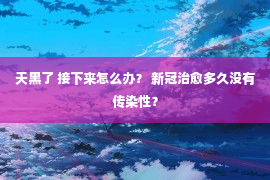 天黑了 接下来怎么办？ 新冠治愈多久没有传染性？